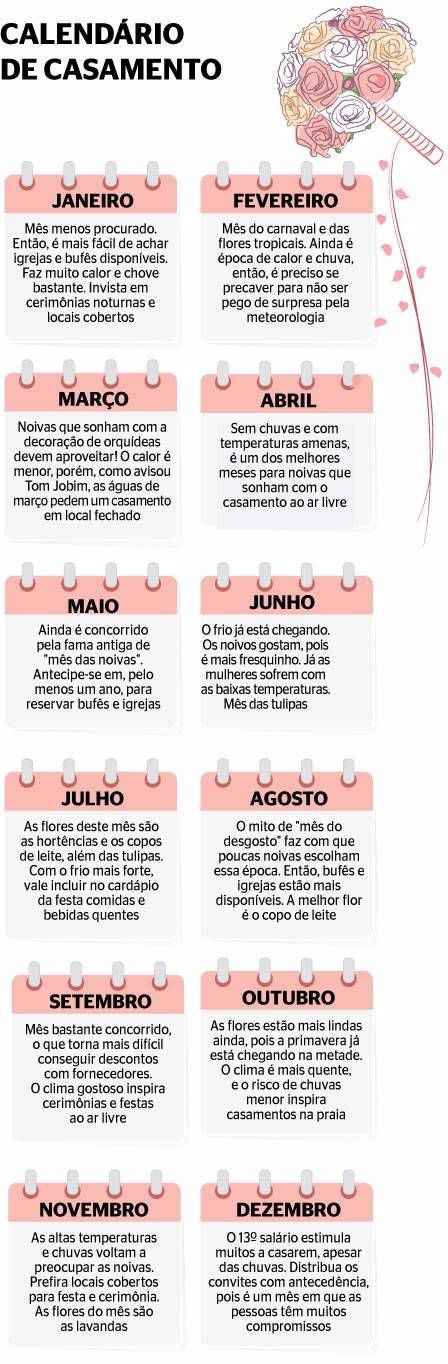 CALENDÁRIO DE CASAMENTO

JANEIRO

Mês menos procurado. Então, é mais fácil de achar igrejas e bufês disponíveis. Faz muito calor e chove bastante. Invista em cerimônias noturnas e locais cobertos

FEVEREIRO

Mês do carnaval e das flores tropicais. Ainda é época de calor e chuva, então, é preciso se precaver para não ser pego de surpresa pela meteorologia

MARÇO

Noivas que sonham com a decoração de orquídeas devem aproveitar! O calor é menor, porém, como avisou Tom Jobim, as águas de março pedem um casamento em local fechado

ABRIL

Sem chuvas e com temperaturas amenas, é um dos melhores meses para noivas que sonham com o casamento ao ar livre

MAIO

Ainda é concorrido pela fama antiga de "mês das noivas". Antecipe-se em, pelo menos um ano, para reservar bufês e igrejas

JUNHO

O frio já está chegando. Os noivos gostam, pois é mais fresquinho. Já as mulheres sofrem com as baixas temperaturas. Mês das tulipas

JULHO

As flores deste mês são as hortências e os copos de leite, além das tulipas. Com o frio mais forte, vale incluir no cardápio da festa comidas e bebidas quentes

AGOSTO

O mito de "mês do desgosto" faz com que poucas noivas escolham essa época. Então, bufês e igrejas estão mais disponíveis. A melhor flor é o copo de leite

SETEMBRO

Mês bastante concorrido, o que torna mais difícil conseguir descontos com fornecedores. O clima gostoso inspira cerimônias e festas ao ar livre

OUTUBRO

As flores estão mais lindas ainda, pois a primavera já está chegando na metade. O clima é mais quente, e o risco de chuvas menor inspira casamentos na praia

NOVEMBRO

As altas temperaturas e chuvas voltam a preocupar as noivas. Prefira locais cobertos para festa e cerimônia. As flores do mês são as lavandas

DEZEMBRO

O 13º salário estimula muitos a casarem, apesar das chuvas. Distribua os convites com antecedência, pois é um mês em que as pessoas têm muitos compromissos